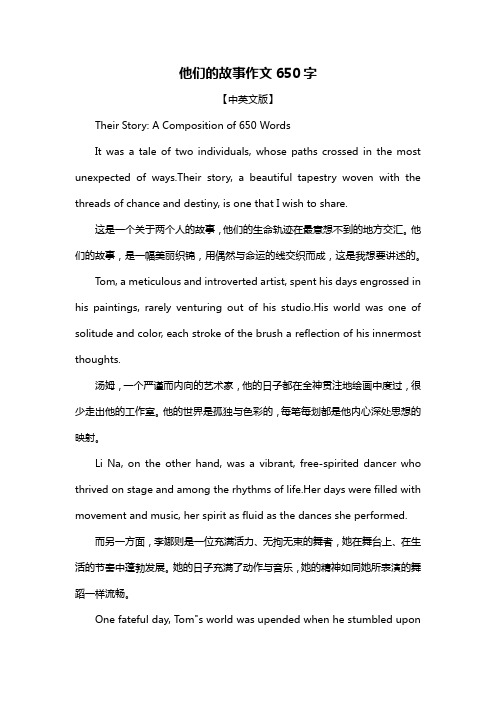 他们的故事作文 650 字

【中英文版】

Their Story: A Composition of 650 Words

It was a tale of two individuals, whose paths crossed in the most unexpected of ways.Their story, a beautiful tapestry woven with the threads of chance and destiny, is one that I wish to share.

这是一个关于两个人的故事，他们的生命轨迹在最意想不到的地方交汇。他们的故事，是一幅美丽织锦，用偶然与命运的线交织而成，这是我想要讲述的。

Tom, a meticulous and introverted artist, spent his days engrossed in his paintings, rarely venturing out of his studio.His world was one of solitude and color, each stroke of the brush a reflection of his innermost thoughts.

汤姆，一个严谨而内向的艺术家，他的日子都在全神贯注地绘画中度过，很少走出他的工作室。他的世界是孤独与色彩的，每笔每划都是他内心深处思想的映射。

Li Na, on the other hand, was a vibrant, free-spirited dancer who thrived on stage and among the rhythms of life.Her days were filled with movement and music, her spirit as fluid as the dances she performed.

而另一方面，李娜则是一位充满活力、无拘无束的舞者，她在舞台上、在生活的节奏中蓬勃发展。她的日子充满了动作与音乐，她的精神如同她所表演的舞蹈一样流畅。

One fateful day, Tom"s world was upended when he stumbled upon